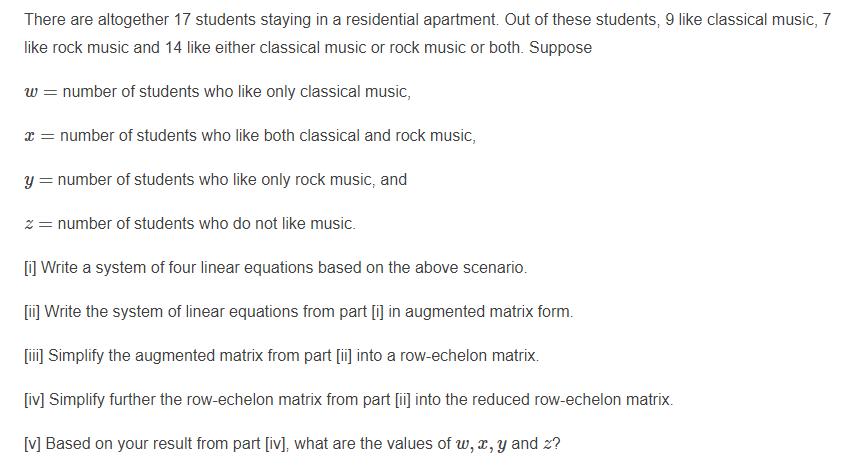 There are altogether 17 students staying in a residential apartment. Out of these students, 9 like classical music, 7 like rock music and 14 like either classical music or rock music or both. Suppose

$w =$ number of students who like only classical music,

$x =$ number of students who like both classical and rock music,

$y =$ number of students who like only rock music, and

$z =$ number of students who do not like music.

[i] Write a system of four linear equations based on the above scenario.

[ii] Write the system of linear equations from part [i] in augmented matrix form.

[iii] Simplify the augmented matrix from part [ii] into a row-echelon matrix.

[iv] Simplify further the row-echelon matrix from part [ii] into the reduced row-echelon matrix.

[v] Based on your result from part [iv], what are the values of $w, x, y$ and $z$?